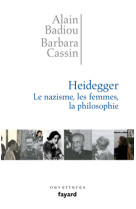 Alain Badiou
Barbara Cassin

Heidegger
Le nazisme, les femmes, la philosophie

ouvertures
fayard